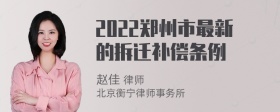 2022郑州市最新的拆迁补偿条例

赵佳 律师
北京衡宁律师事务所